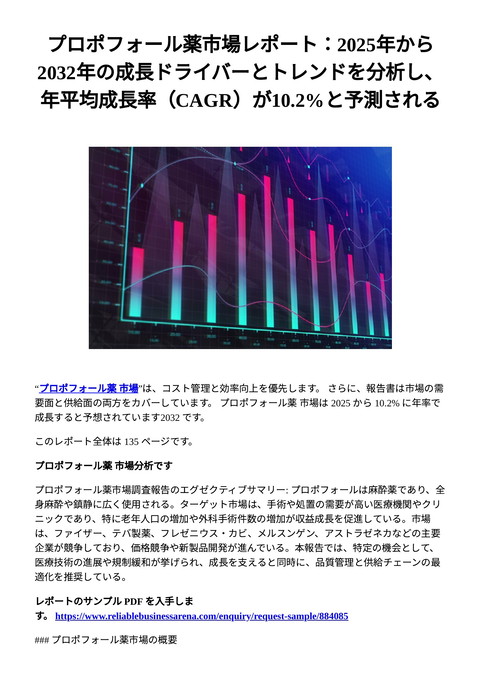 プロポフォール薬市場レポート：2025年から2032年の成長ドライバーとトレンドを分析し、年平均成長率（CAGR）が10.2%と予測される

“プロポフォール薬 市場”は、コスト管理と効率向上を優先します。 さらに、報告書は市場の需要面と供給面の両方をカバーしています。 プロポフォール薬 市場は 2025 から 10.2% に年率で成長すると予想されています2032 です。

このレポート全体は 135 ページです。

プロポフォール薬 市場分析です

プロポフォール薬市場調査報告のエグゼクティブサマリー: プロポフォールは麻酔薬であり、全身麻酔や鎮静に広く使用される。ターゲット市場は、手術や処置の需要が高い医療機関やクリニックであり、特に老年人口の増加や外科手術件数の増加が収益成長を促進している。市場は、ファイザー、テバ製薬、フレゼニウス・カビ、メルスンゲン、アストラゼネカなどの主要企業が競争しており、価格競争や新製品開発が進んでいる。本報告では、特定の機会として、医療技術の進展や規制緩和が挙げられ、成長を支えると同時に、品質管理と供給チェーンの最適化を推奨している。

レポートのサンプル PDF を入手します。 https://www.reliablebusinessarena.com/enquiry/request-sample/884085

### プロポフォール薬市場の概要